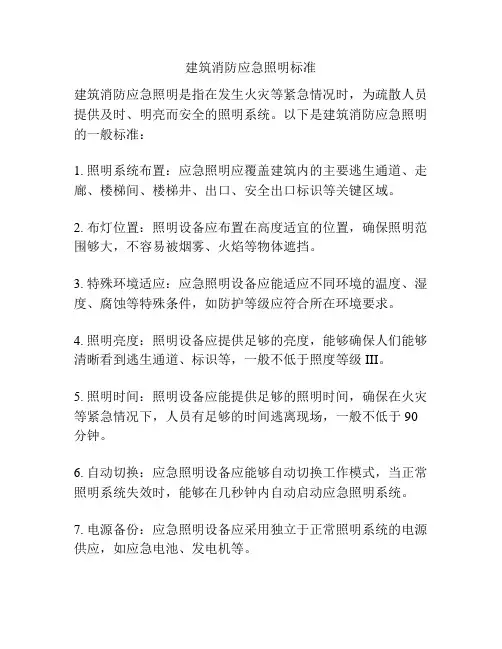 建筑消防应急照明标准

建筑消防应急照明是指在发生火灾等紧急情况时，为疏散人员提供及时、明亮而安全的照明系统。以下是建筑消防应急照明的一般标准：

1. 照明系统布置：应急照明应覆盖建筑内的主要逃生通道、走廊、楼梯间、楼梯井、出口、安全出口标识等关键区域。

2. 布灯位置：照明设备应布置在高度适宜的位置，确保照明范围够大，不容易被烟雾、火焰等物体遮挡。

3. 特殊环境适应：应急照明设备应能适应不同环境的温度、湿度、腐蚀等特殊条件，如防护等级应符合所在环境要求。

4. 照明亮度：照明设备应提供足够的亮度，能够确保人们能够清晰看到逃生通道、标识等，一般不低于照度等级 III。

5. 照明时间：照明设备应能提供足够的照明时间，确保在火灾等紧急情况下，人员有足够的时间逃离现场，一般不低于 90 分钟。

6. 自动切换：应急照明设备应能够自动切换工作模式，当正常照明系统失效时，能够在几秒钟内自动启动应急照明系统。

7. 电源备份：应急照明设备应采用独立于正常照明系统的电源供应，如应急电池、发电机等。